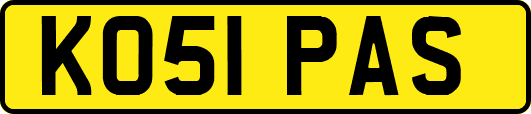 KO51 PAS